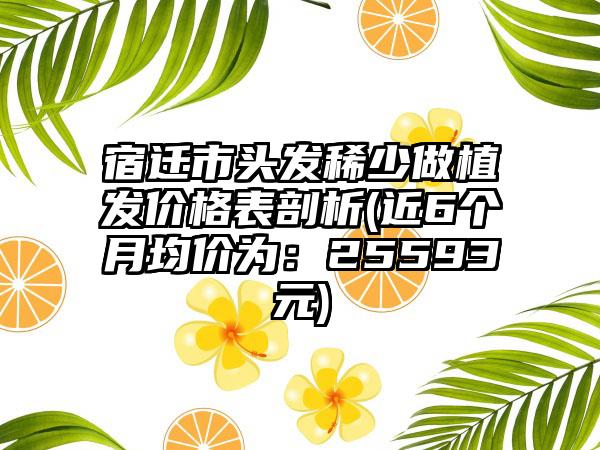 宿迁市头发稀少做植发价格表剖析(近6个月均价为：25593元)